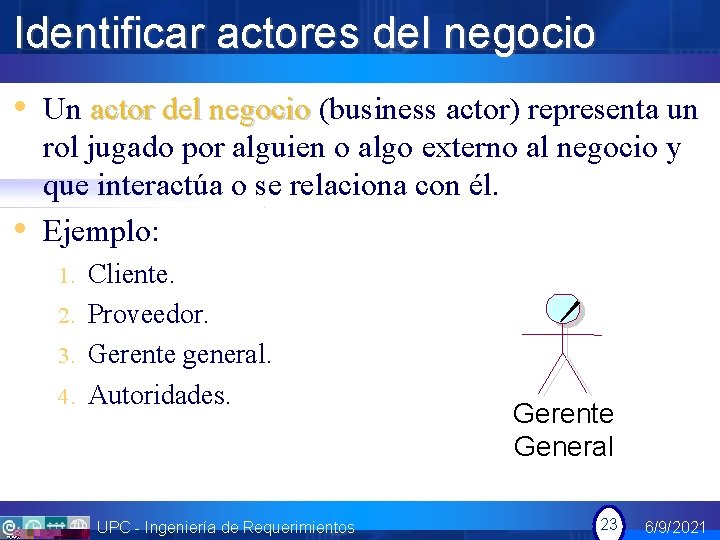 Identificar actores del negocio

• Un actor del negocio (business actor) representa un rol jugado por alguien o algo externo al negocio y que interactúa o se relaciona con él.

• Ejemplo:
1. Cliente.
2. Proveedor.
3. Gerente general.
4. Autoridades.

Gerente General

UPC - Ingeniería de Requerimientos 23 6/9/2021